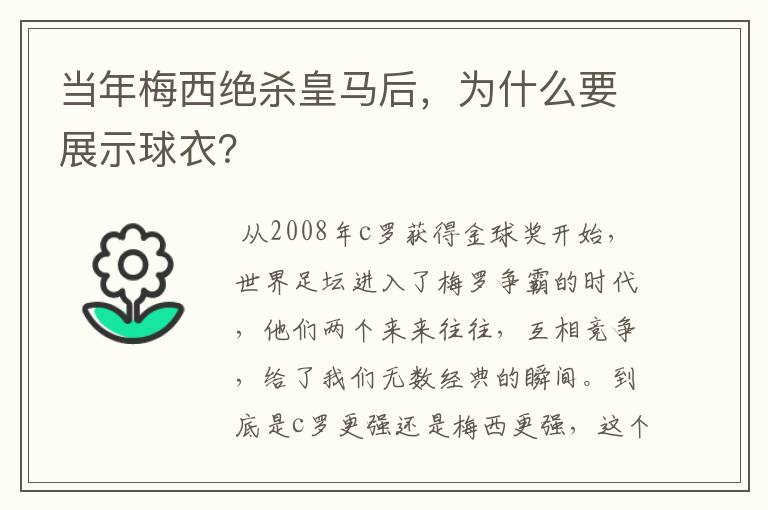 当年梅西绝杀皇马后，为什么要展示球衣?

从2008年c罗获得金球奖开始，世界足坛进入了梅罗争霸的时代，他们两个来来往往，互相竞争，给了我们无数经典的瞬间。到底是c罗更强还是梅西更强，这个